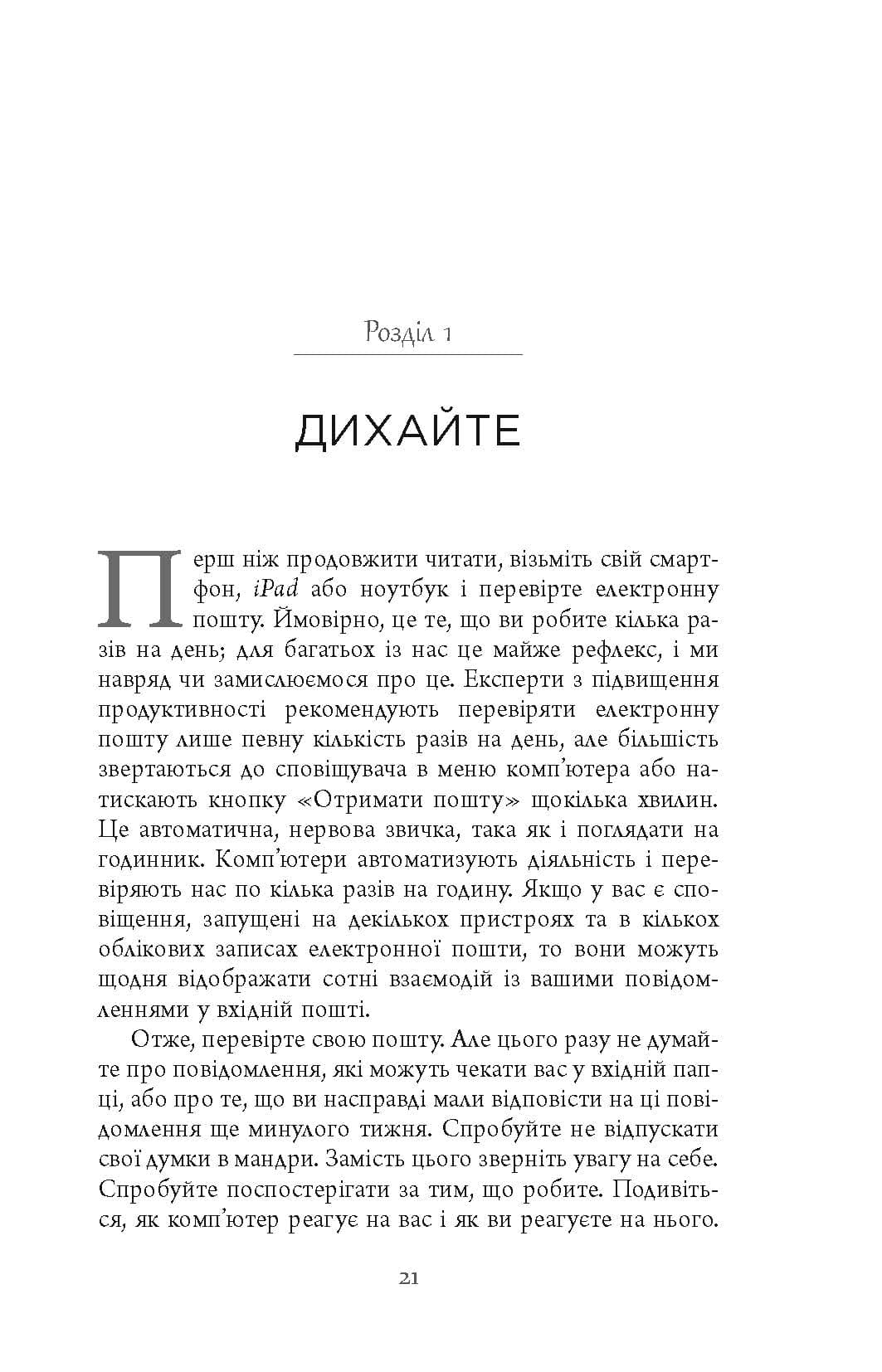 Розділ 1

ДИХАЙТЕ

Перш ніж продовжити читати, візьміть свій смартфон, iPad або ноутбук і перевірте електронну пошту. Ймовірно, це те, що ви робите кілька разів на день; для багатьох із нас це майже рефлекс, і ми навряд чи замислюємося про це. Експерти з підвищення продуктивності рекомендують перевіряти електронну пошту лише певну кількість разів на день, але більшість звертаються до сповіщувача в меню комп'ютера або натискають кнопку «Отримати пошту» щокілька хвилин. Це автоматична, нервова звичка, така як і поглядати на годинник. Комп'ютери автоматизують діяльність і перевіряють нас по кілька разів на годину. Якщо у вас є сповіщення, запущені на декількох пристроях та в кількох облікових записах електронної пошти, то вони можуть щодня відображати сотні взаємодій із вашими повідомленнями у вхідній пошті.

Отже, перевірте свою пошту. Але цього разу не думайте про повідомлення, які можуть чекати вас у вхідній папці, або про те, що ви насправді мали відповісти на ці повідомлення ще минулого тижня. Спробуйте не відпускати свої думки в мандри. Замість цього зверніть увагу на себе. Спробуйте поспостерігати за тим, що робите. Подивіться, як комп'ютер реагує на вас і як ви реагуєте на нього.

21